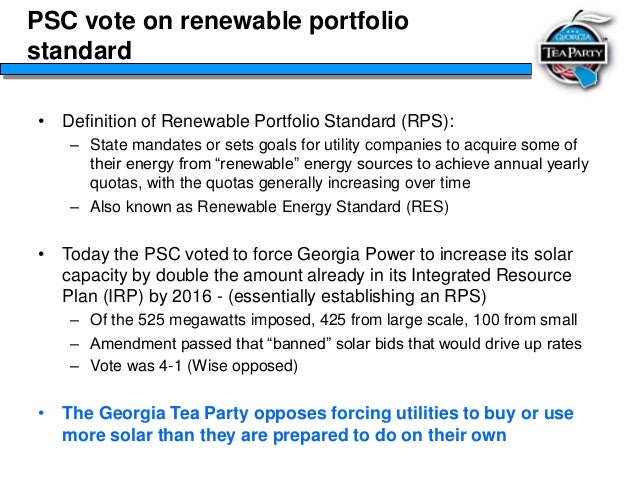 PSC vote on renewable portfolio standard

GEORGIA
TEA PARTY

• Definition of Renewable Portfolio Standard (RPS):
– State mandates or sets goals for utility companies to acquire some of their energy from “renewable” energy sources to achieve annual yearly quotas, with the quotas generally increasing over time
– Also known as Renewable Energy Standard (RES)

• Today the PSC voted to force Georgia Power to increase its solar capacity by double the amount already in its Integrated Resource Plan (IRP) by 2016 - (essentially establishing an RPS)
– Of the 525 megawatts imposed, 425 from large scale, 100 from small
– Amendment passed that “banned” solar bids that would drive up rates
– Vote was 4-1 (Wise opposed)

• The Georgia Tea Party opposes forcing utilities to buy or use more solar than they are prepared to do on their own